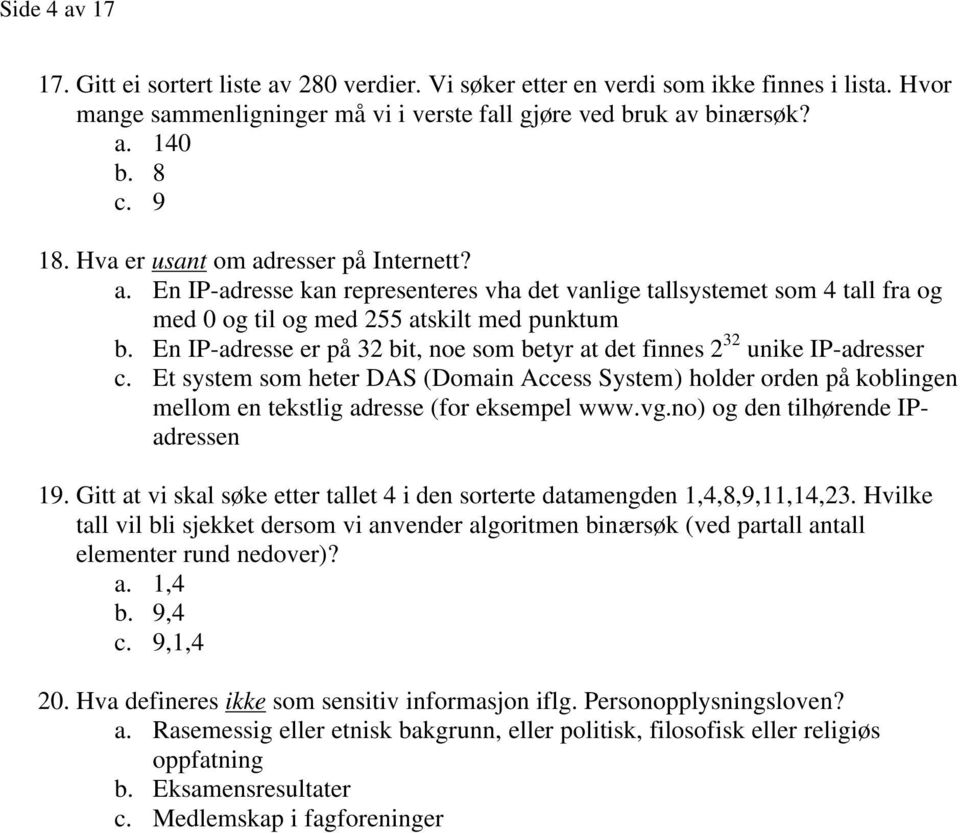 Side 4 av 17

17. Gitt ei sortert liste av 280 verdier. Vi søker etter en verdi som ikke finnes i lista. Hvor mange sammenligninger må vi i verste fall gjøre ved bruk av binærsøk?
a. 140
b. 8
c. 9

18. Hva er usant om adresser på Internett?
a. En IP-adresse kan representeres vha det vanlige tallsystemet som 4 tall fra og med 0 og til og med 255 atskilt med punktum
b. En IP-adresse er på 32 bit, noe som betyr at det finnes $2^{32}$ unike IP-adresser
c. Et system som heter DAS (Domain Access System) holder orden på koblingen mellom en tekstlig adresse (for eksempel www.vg.no) og den tilhørende IP-adressen

19. Gitt at vi skal søke etter tallet 4 i den sorterte datamengden 1,4,8,9,11,14,23. Hvilke tall vil bli sjekket dersom vi anvender algoritmen binærsøk (ved partall antall elementer rund nedover)?
a. 1,4
b. 9,4
c. 9,1,4

20. Hva defineres ikke som sensitiv informasjon iflg. Personopplysningsloven?
a. Rasemessig eller etnisk bakgrunn, eller politisk, filosofisk eller religiøs oppfatning
b. Eksamensresultater
c. Medlemskap i fagforeninger